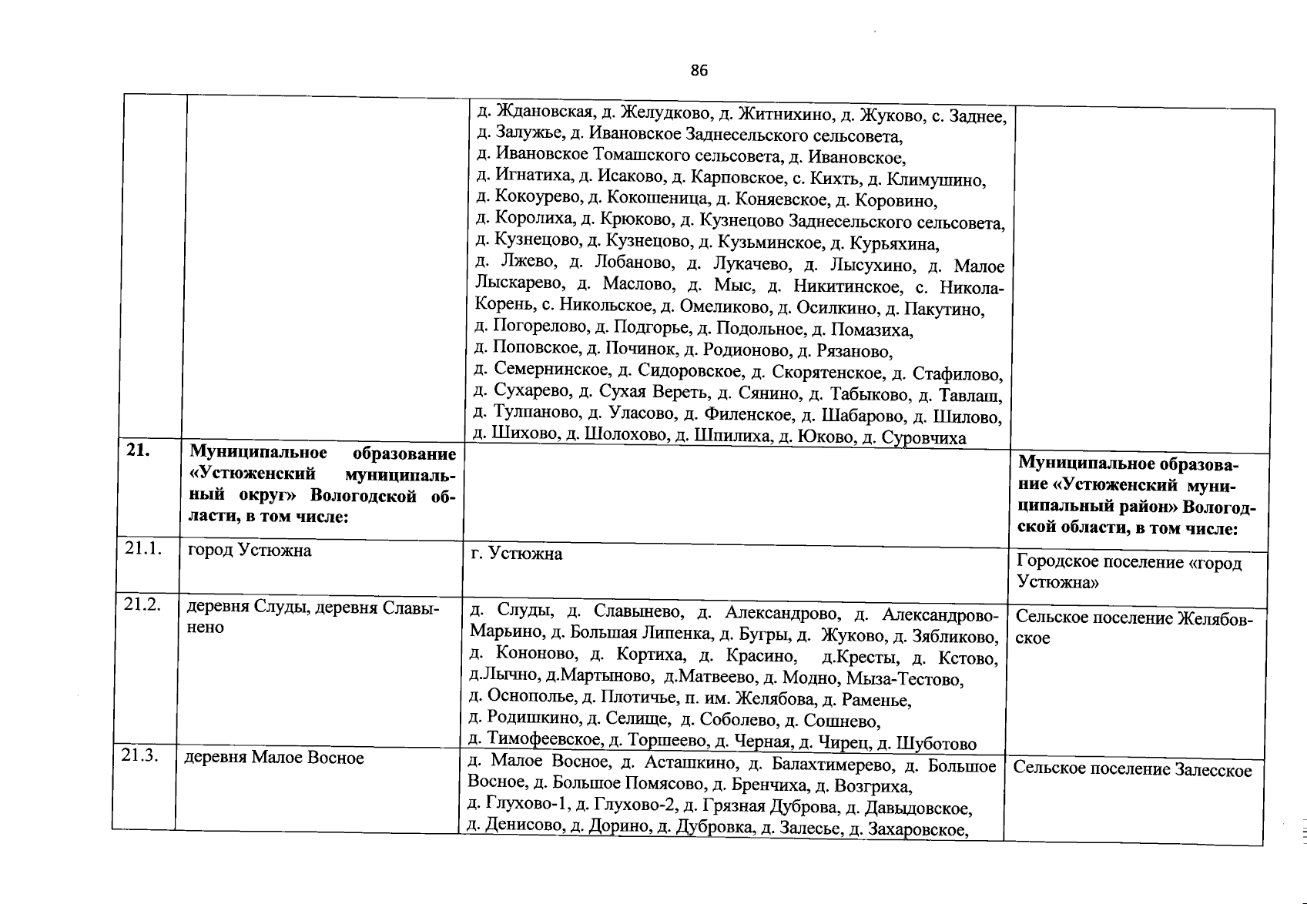 86

|  |  |  |  |
|---|---|---|---|
|  |  | д. Ждановская, д. Желудково, д. Житнихино, д. Жуково, с. Заднее, д. Залужье, д. Ивановское Заднесельского сельсовета, д. Ивановское Томашского сельсовета, д. Ивановское, д. Игнатиха, д. Исаково, д. Карповское, с. Кихть, д. Климушино, д. Кокоурево, д. Кокошеница, д. Коняевское, д. Коровино, д. Королиха, д. Крюково, д. Кузнецово Заднесельского сельсовета, д. Кузнецово, д. Кузнецово, д. Кузьминское, д. Курьяхина, д. Лжево, д. Лобаново, д. Лукачево, д. Лысухино, д. Малое Лыскарево, д. Маслово, д. Мыс, д. Никитинское, с. Никола-Корень, с. Никольское, д. Омеликово, д. Осилкино, д. Пакутино, д. Погорелово, д. Подгорье, д. Подольное, д. Помазиха, д. Поповское, д. Починок, д. Родионово, д. Рязаново, д. Семернинское, д. Сидоровское, д. Скорятенское, д. Стафилово, д. Сухарево, д. Сухая Вереть, д. Сянино, д. Табыково, д. Тавлаш, д. Тулпаново, д. Уласово, д. Филенское, д. Шабарово, д. Шилово, д. Шихово, д. Шолохово, д. Шпилиха, д. Юково, д. Суровчиха |  |
| 21. | Муниципальное образование «Устюженский муниципальный округ» Вологодской области, в том числе: |  | Муниципальное образование «Устюженский муниципальный район» Вологодской области, в том числе: |
| 21.1. | город Устюжна | г. Устюжна | Городское поселение «город Устюжна» |
| 21.2. | деревня Слуды, деревня Славынено | д. Слуды, д. Славынево, д. Александрово, д. Александрово-Марьино, д. Большая Липенка, д. Бугры, д. Жуково, д. Зябликово, д. Кононово, д. Кортиха, д. Красино, д.Кресты, д. Кстово, д.Лычно, д.Мартыново, д.Матвеево, д. Модно, Мыза-Тестово, д. Оснополье, д. Плотичье, п. им. Желябова, д. Раменье, д. Родишкино, д. Селище, д. Соболево, д. Сошнево, д. Тимофеевское, д. Торшеево, д. Черная, д. Чирец, д. Шуботово | Сельское поселение Желябовское |
| 21.3. | деревня Малое Восное | д. Малое Восное, д. Асташкино, д. Балахтимерево, д. Большое Восное, д. Большое Помясово, д. Бренчиха, д. Возгриха, д. Глухово-1, д. Глухово-2, д. Грязная Дуброва, д. Давыдовское, д. Денисово, д. Дорино, д. Дубровка, д. Залесье, д. Захаровское, | Сельское поселение Залесское |